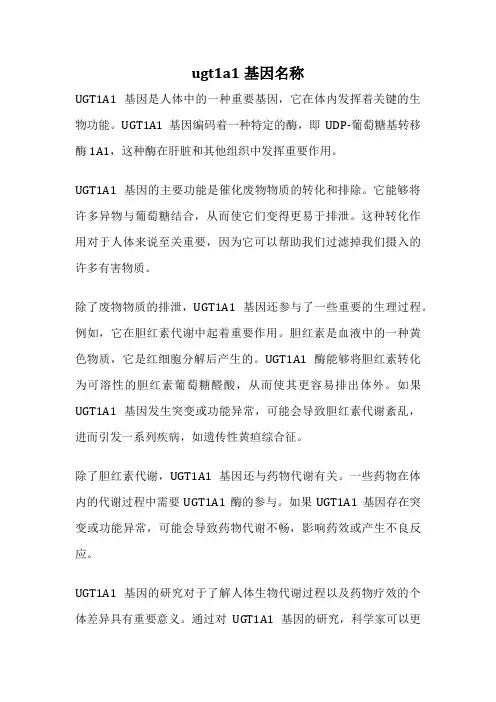 ugt1a1 基因名称

UGT1A1 基因是人体中的一种重要基因，它在体内发挥着关键的生物功能。UGT1A1 基因编码着一种特定的酶，即 UDP-葡萄糖基转移酶 1A1，这种酶在肝脏和其他组织中发挥重要作用。

UGT1A1 基因的主要功能是催化废物物质的转化和排除。它能够将许多异物与葡萄糖结合，从而使它们变得更易于排泄。这种转化作用对于人体来说至关重要，因为它可以帮助我们过滤掉我们摄入的许多有害物质。

除了废物物质的排泄，UGT1A1 基因还参与了一些重要的生理过程。例如，它在胆红素代谢中起着重要作用。胆红素是血液中的一种黄色物质，它是红细胞分解后产生的。UGT1A1 酶能够将胆红素转化为可溶性的胆红素葡萄糖醛酸，从而使其更容易排出体外。如果 UGT1A1 基因发生突变或功能异常，可能会导致胆红素代谢紊乱，进而引发一系列疾病，如遗传性黄疸综合征。

除了胆红素代谢，UGT1A1 基因还与药物代谢有关。一些药物在体内的代谢过程中需要 UGT1A1 酶的参与。如果 UGT1A1 基因存在突变或功能异常，可能会导致药物代谢不畅，影响药效或产生不良反应。

UGT1A1 基因的研究对于了解人体生物代谢过程以及药物疗效的个体差异具有重要意义。通过对 UGT1A1 基因的研究，科学家可以更